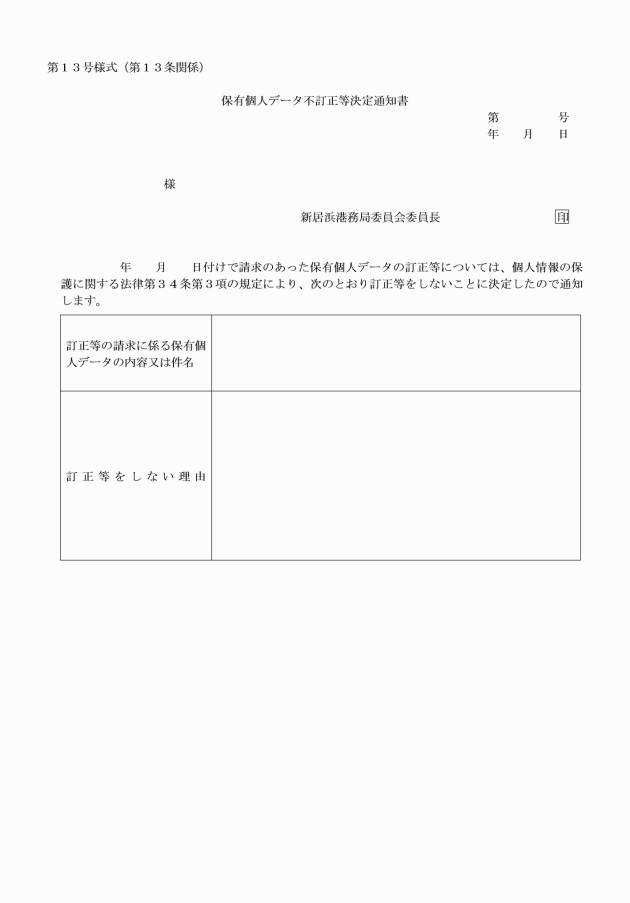 第１３号様式（第１３条関係）

保有個人データ不訂正等決定通知書

第　　　号
年　月　日

様

新居浜港務局委員会委員長　　　　　　印

年　　月　　日付けで請求のあった保有個人データの訂正等については、個人情報の保護に関する法律第３４条第３項の規定により、次のとおり訂正等をしないことに決定したので通知します。

| 訂正等の請求に係る保有個人データの内容又は件名 | |
|---|---|
| 訂正等をしない理由 | |